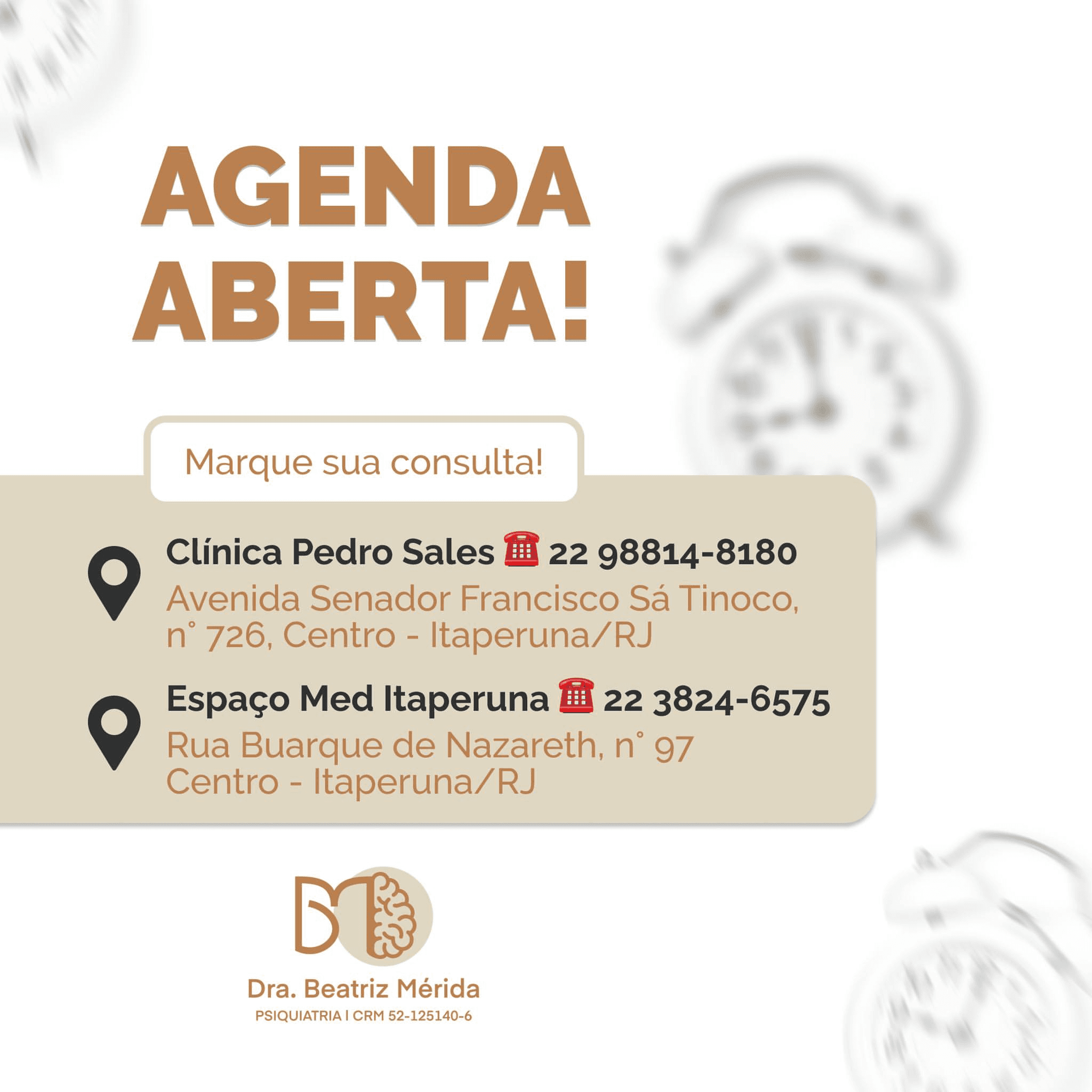 AGENDA ABERTA!

Marque sua consulta!

Clínica Pedro Sales ☎ 22 98814-8180
Avenida Senador Francisco Sá Tinoco, n° 726, Centro - Itaperuna/RJ

Espaço Med Itaperuna ☎ 22 3824-6575
Rua Buarque de Nazareth, n° 97 Centro - Itaperuna/RJ

Dra. Beatriz Mérida
PSIQUIATRIA | CRM 52-125140-6